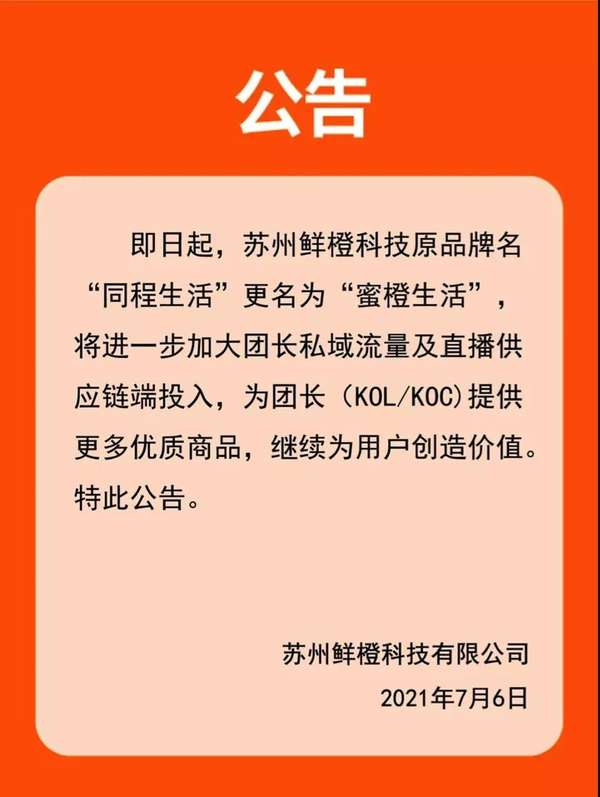 公告

即日起，苏州鲜橙科技原品牌名“同程生活”更名为“蜜橙生活”，将进一步加大团长私域流量及直播供应链端投入，为团长（KOL/KOC)提供更多优质商品，继续为用户创造价值。特此公告。

苏州鲜橙科技有限公司
2021年7月6日